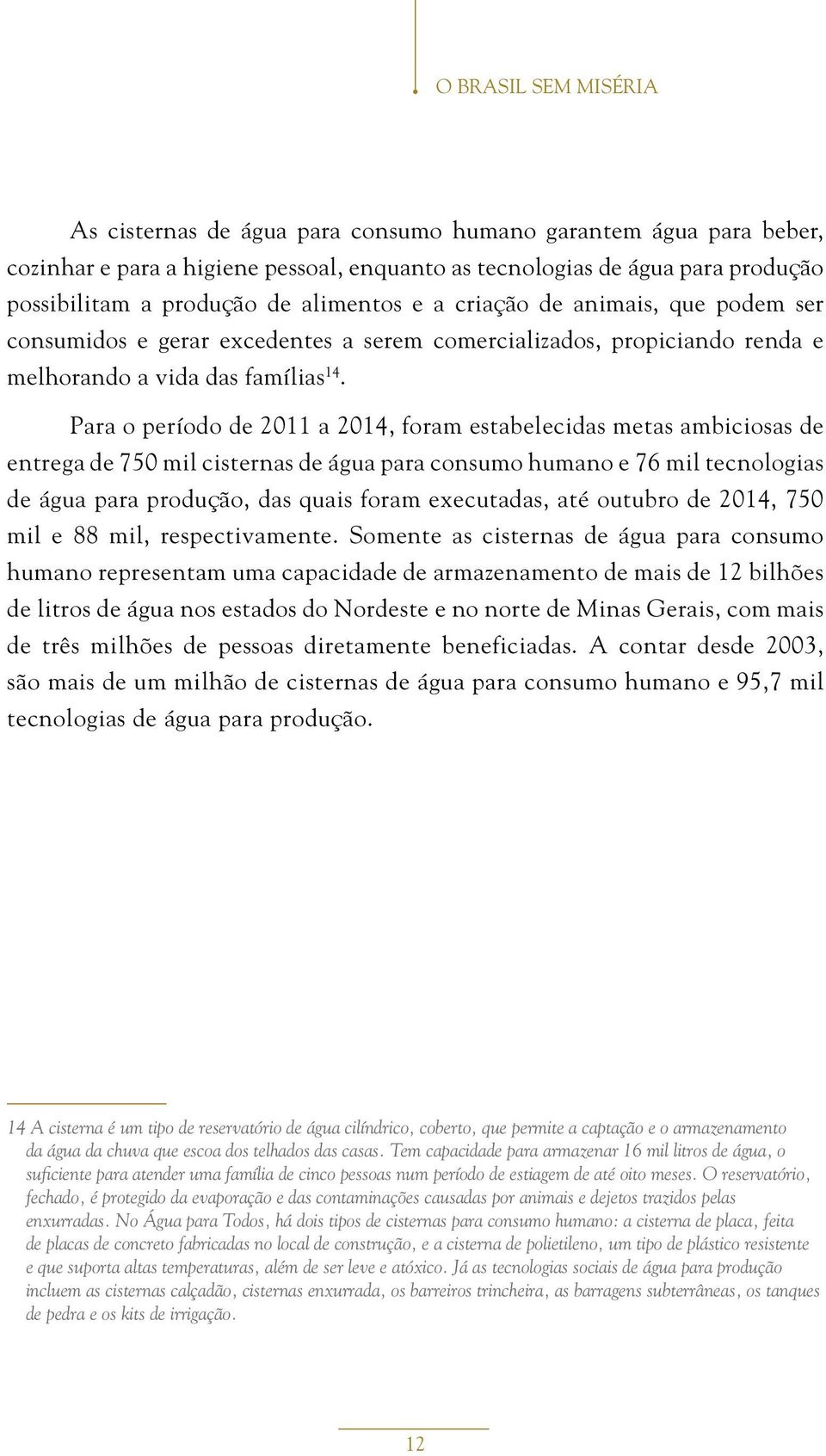 O BRASIL SEM MISÉRIA

As cisternas de água para consumo humano garantem água para beber, cozinhar e para a higiene pessoal, enquanto as tecnologias de água para produção possibilitam a produção de alimentos e a criação de animais, que podem ser consumidos e gerar excedentes a serem comercializados, propiciando renda e melhorando a vida das famílias$^{14}$.

Para o período de 2011 a 2014, foram estabelecidas metas ambiciosas de entrega de 750 mil cisternas de água para consumo humano e 76 mil tecnologias de água para produção, das quais foram executadas, até outubro de 2014, 750 mil e 88 mil, respectivamente. Somente as cisternas de água para consumo humano representam uma capacidade de armazenamento de mais de 12 bilhões de litros de água nos estados do Nordeste e no norte de Minas Gerais, com mais de três milhões de pessoas diretamente beneficiadas. A contar desde 2003, são mais de um milhão de cisternas de água para consumo humano e 95,7 mil tecnologias de água para produção.

14 A cisterna é um tipo de reservatório de água cilíndrico, coberto, que permite a captação e o armazenamento da água da chuva que escoa dos telhados das casas. Tem capacidade para armazenar 16 mil litros de água, o suficiente para atender uma família de cinco pessoas num período de estiagem de até oito meses. O reservatório, fechado, é protegido da evaporação e das contaminações causadas por animais e dejetos trazidos pelas enxurradas. No Água para Todos, há dois tipos de cisternas para consumo humano: a cisterna de placa, feita de placas de concreto fabricadas no local de construção, e a cisterna de polietileno, um tipo de plástico resistente e que suporta altas temperaturas, além de ser leve e atóxico. Já as tecnologias sociais de água para produção incluem as cisternas calçadão, cisternas enxurrada, os barreiros trincheira, as barragens subterrâneas, os tanques de pedra e os kits de irrigação.

12